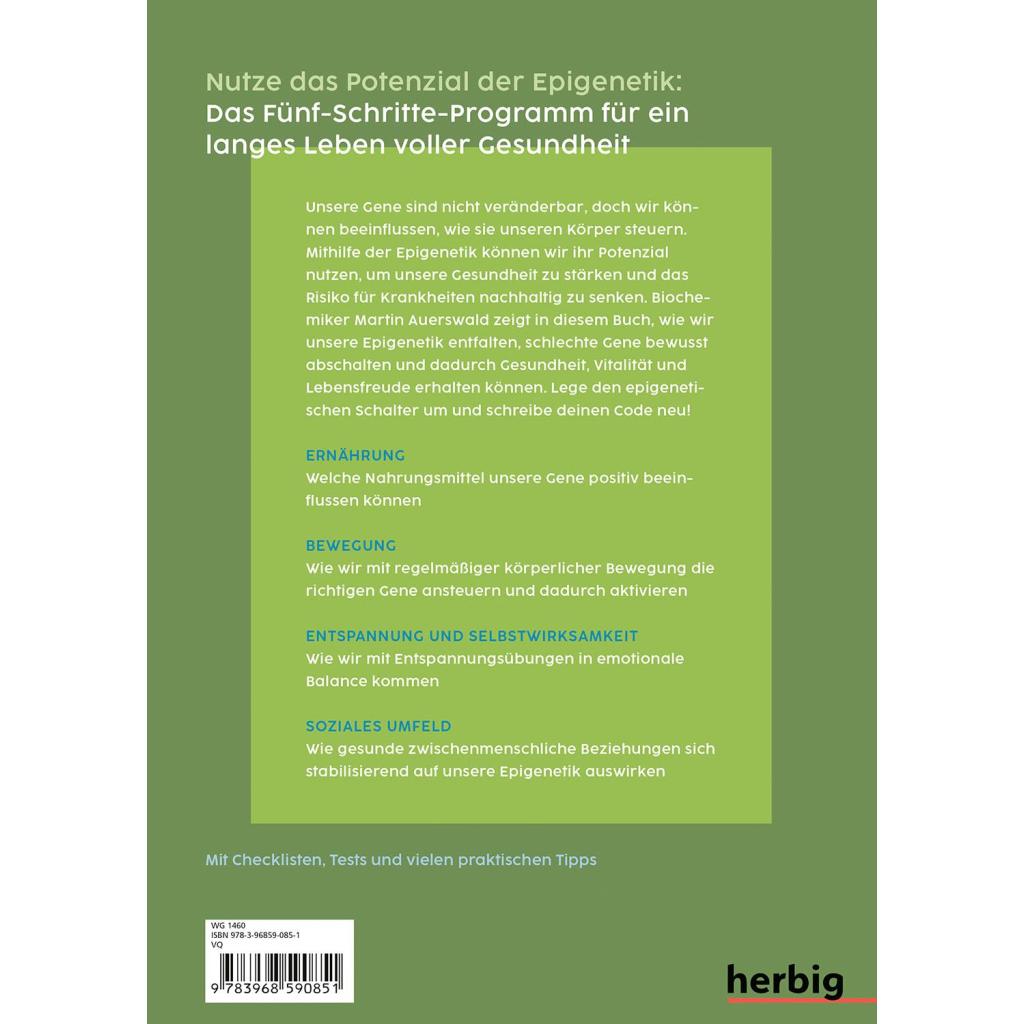 Nutze das Potenzial der Epigenetik:
Das Fünf-Schritte-Programm für ein langes Leben voller Gesundheit

Unsere Gene sind nicht veränderbar, doch wir können beeinflussen, wie sie unseren Körper steuern. Mithilfe der Epigenetik können wir ihr Potenzial nutzen, um unsere Gesundheit zu stärken und das Risiko für Krankheiten nachhaltig zu senken. Biochemiker Martin Auerswald zeigt in diesem Buch, wie wir unsere Epigenetik entfalten, schlechte Gene bewusst abschalten und dadurch Gesundheit, Vitalität und Lebensfreude erhalten können. Lege den epigenetischen Schalter um und schreibe deinen Code neu!

ERNÄHRUNG
Welche Nahrungsmittel unsere Gene positiv beeinflussen können

BEWEGUNG
Wie wir mit regelmäßiger körperlicher Bewegung die richtigen Gene ansteuern und dadurch aktivieren

ENTSPANNUNG UND SELBSTWIRKSAMKEIT
Wie wir mit Entspannungsübungen in emotionale Balance kommen

SOZIALES UMFELD
Wie gesunde zwischenmenschliche Beziehungen sich stabilisierend auf unsere Epigenetik auswirken

Mit Checklisten, Tests und vielen praktischen Tipps

WG 1460
ISBN 978-3-96859-085-1
VQ
9 783968 590851

herbig